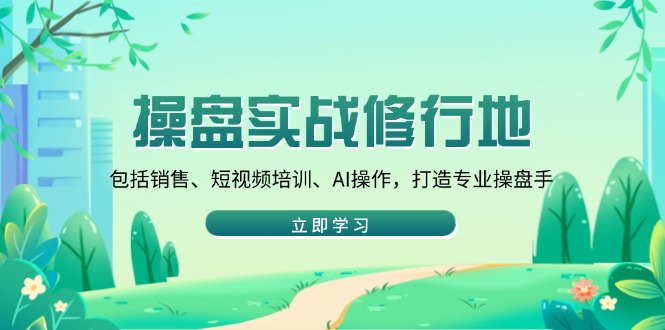 操盘实战修行地

包括销售、短视频培训、AI操作，打造专业操盘手

立即学习